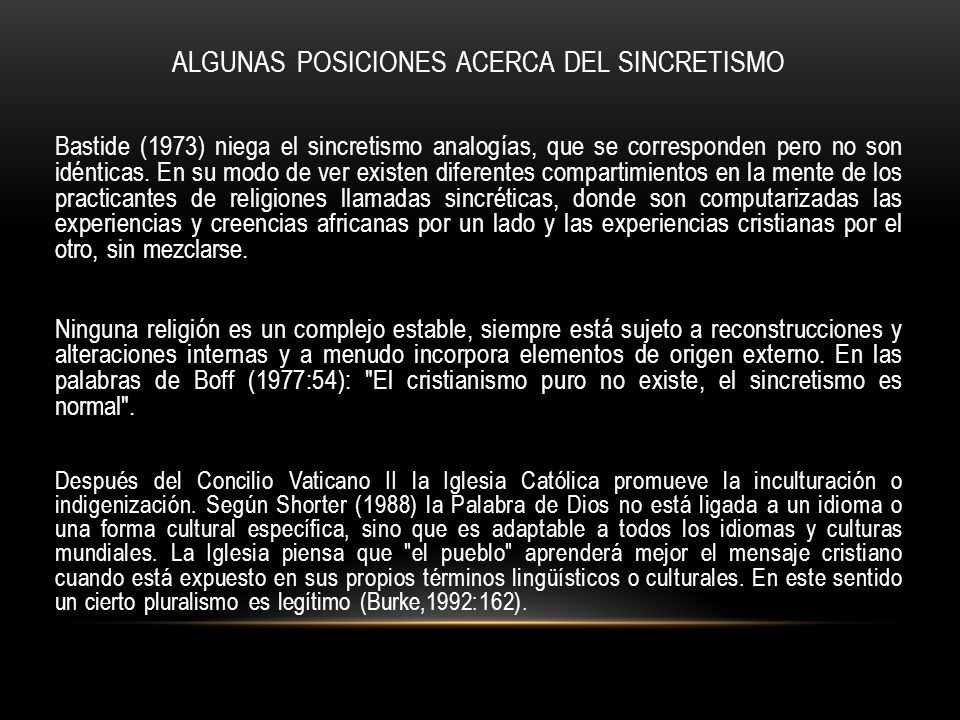 ALGUNAS POSICIONES ACERCA DEL SINCRETISMO

Bastide (1973) niega el sincretismo analogías, que se corresponden pero no son idénticas. En su modo de ver existen diferentes compartimientos en la mente de los practicantes de religiones llamadas sincréticas, donde son computarizadas las experiencias y creencias africanas por un lado y las experiencias cristianas por el otro, sin mezclarse.

Ninguna religión es un complejo estable, siempre está sujeto a reconstrucciones y alteraciones internas y a menudo incorpora elementos de origen externo. En las palabras de Boff (1977:54): "El cristianismo puro no existe, el sincretismo es normal".

Después del Concilio Vaticano II la Iglesia Católica promueve la inculturación o indigenización. Según Shorter (1988) la Palabra de Dios no está ligada a un idioma o una forma cultural específica, sino que es adaptable a todos los idiomas y culturas mundiales. La Iglesia piensa que "el pueblo" aprenderá mejor el mensaje cristiano cuando está expuesto en sus propios términos lingüísticos o culturales. En este sentido un cierto pluralismo es legítimo (Burke,1992:162).